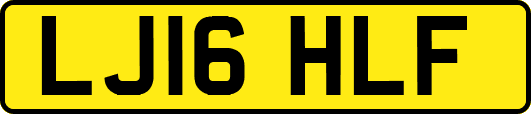 LJ16 HLF